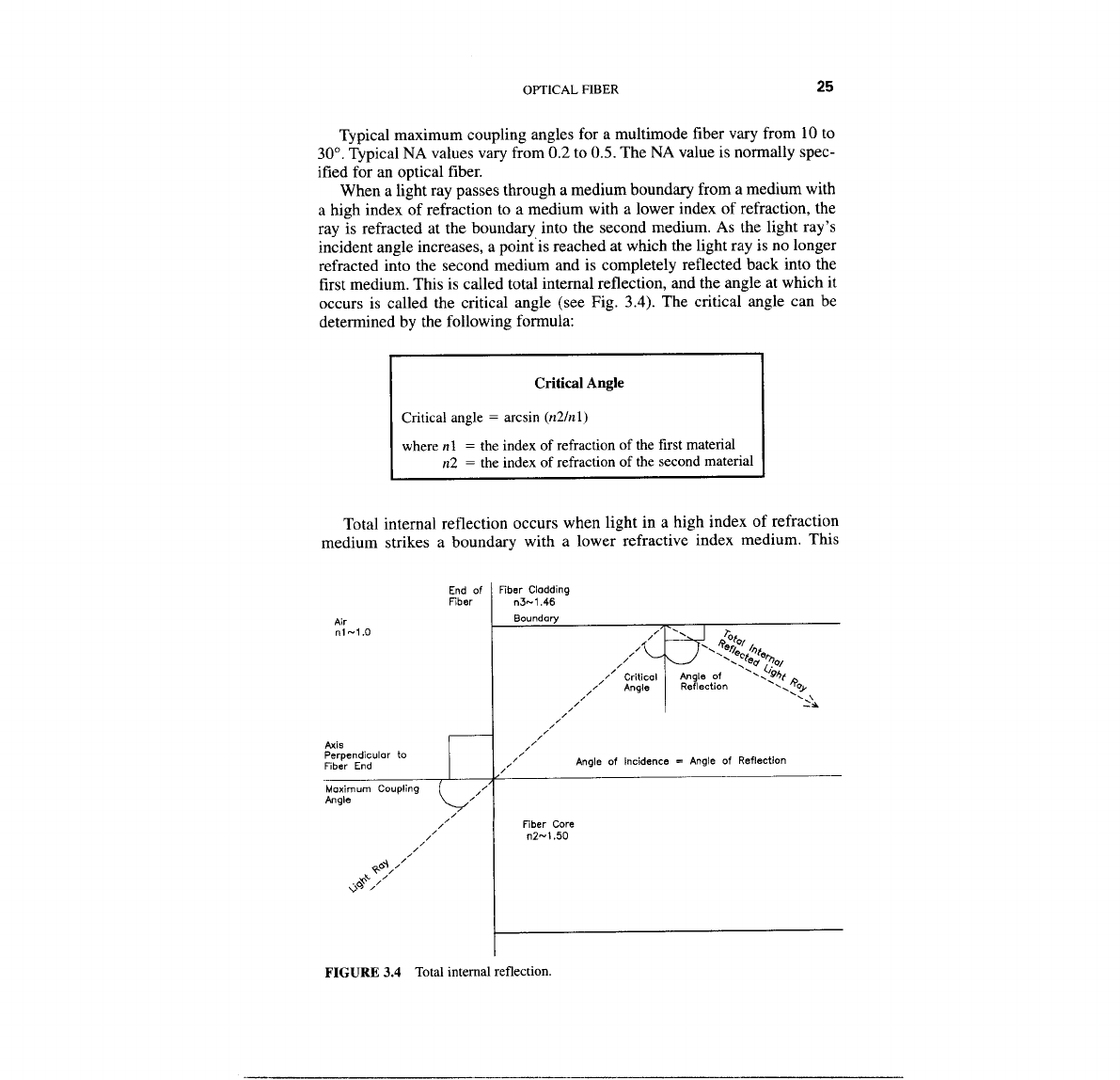 OPTICAL FIBER 25

Typical maximum coupling angles for a multimode fiber vary from 10 to 30°. Typical NA values vary from 0.2 to 0.5. The NA value is normally specified for an optical fiber.

When a light ray passes through a medium boundary from a medium with a high index of refraction to a medium with a lower index of refraction, the ray is refracted at the boundary into the second medium. As the light ray's incident angle increases, a point is reached at which the light ray is no longer refracted into the second medium and is completely reflected back into the first medium. This is called total internal reflection, and the angle at which it occurs is called the critical angle (see Fig. 3.4). The critical angle can be determined by the following formula:

Critical Angle

Critical angle = arcsin ($n2/n1$)

where $n1$ = the index of refraction of the first material
$n2$ = the index of refraction of the second material

Total internal reflection occurs when light in a high index of refraction medium strikes a boundary with a lower refractive index medium. This

End of Fiber

Fiber Cladding
n3~1.46

Boundary

Air
n1~1.0

Total Internal Reflected Light Ray

Critical Angle

Angle of Reflection

Axis Perpendicular to Fiber End

Angle of Incidence = Angle of Reflection

Maximum Coupling Angle

Fiber Core
n2~1.50

Light Ray

FIGURE 3.4 Total internal reflection.